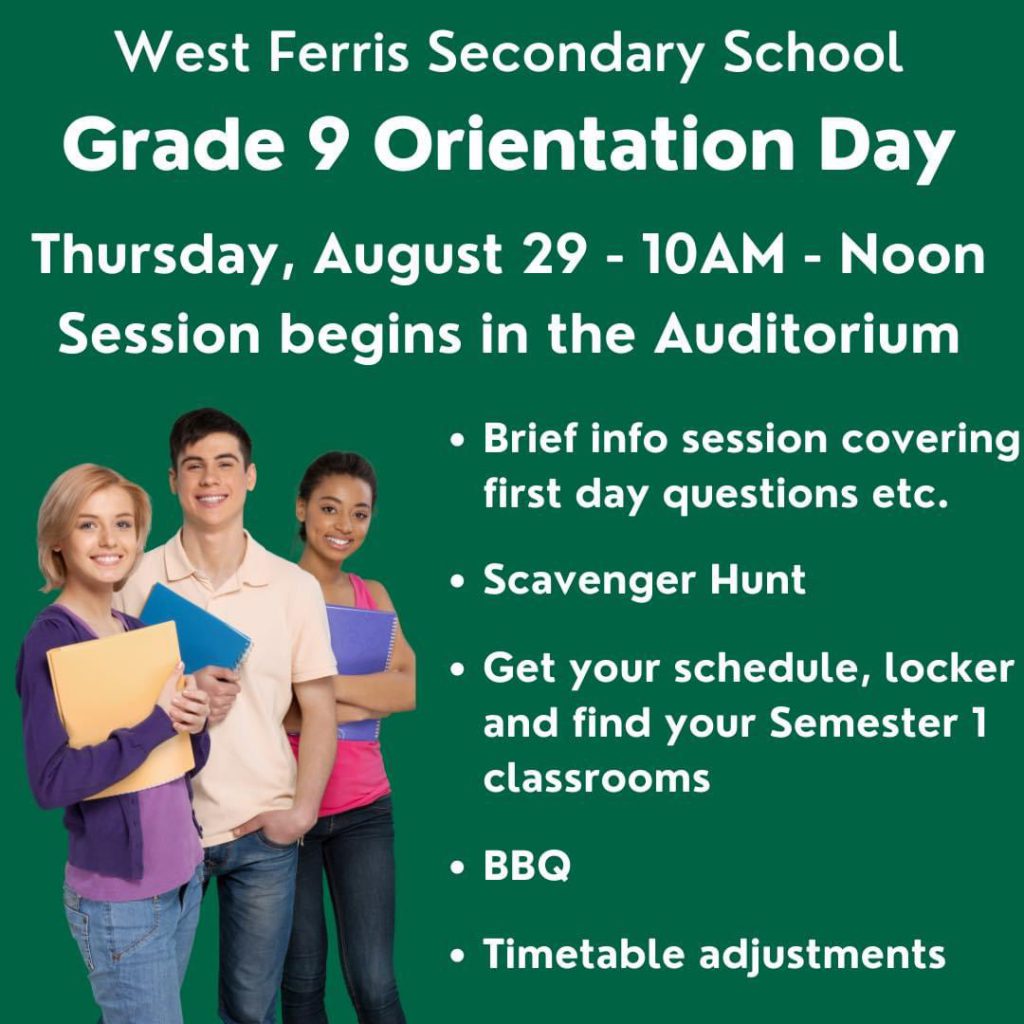 West Ferris Secondary School

Grade 9 Orientation Day

Thursday, August 29 - 10AM - Noon
Session begins in the Auditorium

• Brief info session covering first day questions etc.

• Scavenger Hunt

• Get your schedule, locker and find your Semester 1 classrooms

• BBQ

• Timetable adjustments